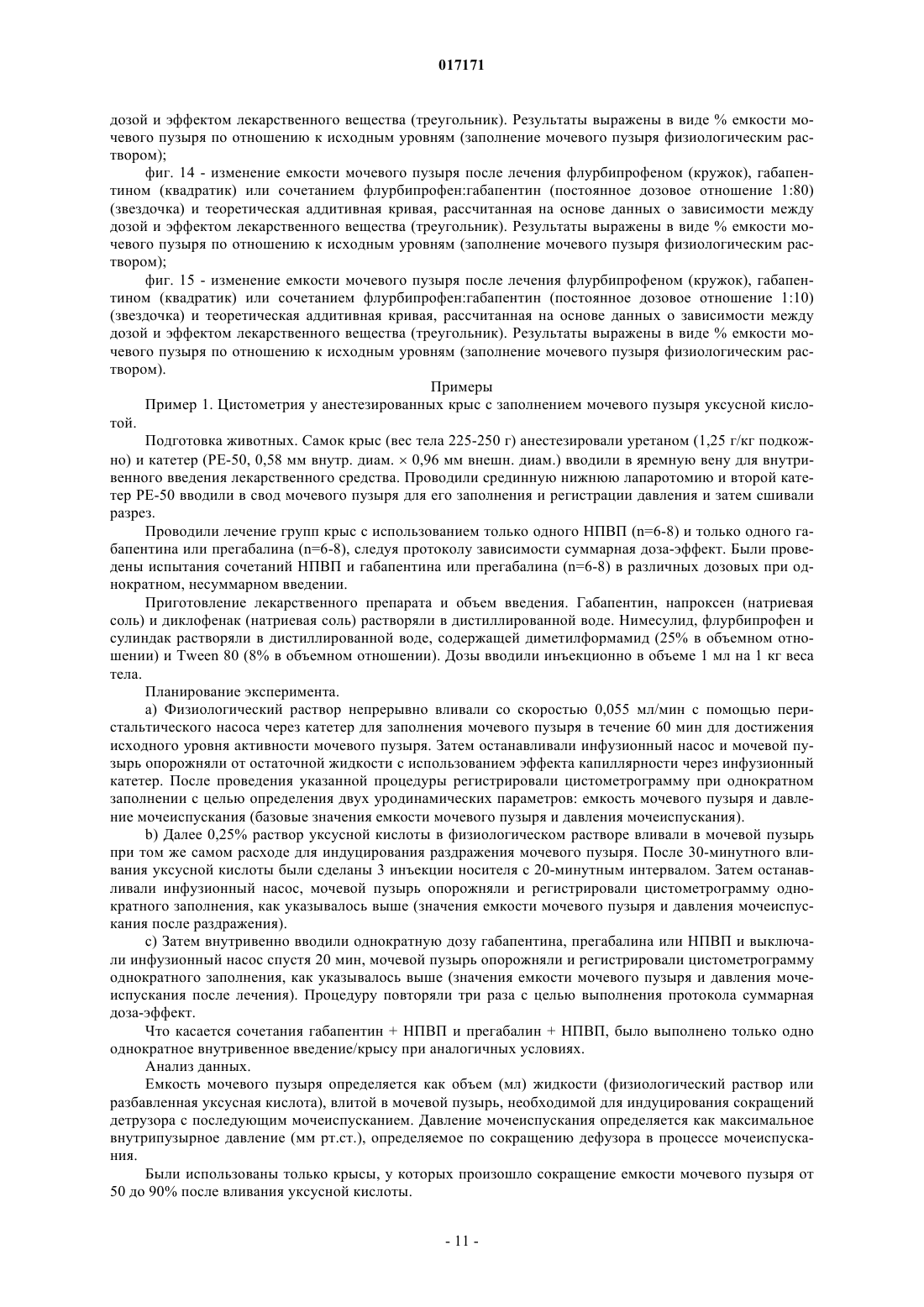 017171

дозой и эффектом лекарственного вещества (треугольник). Результаты выражены в виде % емкости мочевого пузыря по отношению к исходным уровням (заполнение мочевого пузыря физиологическим раствором);

фиг. 14 - изменение емкости мочевого пузыря после лечения флурбипрофеном (кружок), габапентином (квадратик) или сочетанием флурбипрофен:габапентин (постоянное дозовое отношение 1:80) (звездочка) и теоретическая аддитивная кривая, рассчитанная на основе данных о зависимости между дозой и эффектом лекарственного вещества (треугольник). Результаты выражены в виде % емкости мочевого пузыря по отношению к исходным уровням (заполнение мочевого пузыря физиологическим раствором);

фиг. 15 - изменение емкости мочевого пузыря после лечения флурбипрофеном (кружок), габапентином (квадратик) или сочетанием флурбипрофен:габапентин (постоянное дозовое отношение 1:10) (звездочка) и теоретическая аддитивная кривая, рассчитанная на основе данных о зависимости между дозой и эффектом лекарственного вещества (треугольник). Результаты выражены в виде % емкости мочевого пузыря по отношению к исходным уровням (заполнение мочевого пузыря физиологическим раствором).

Примеры

Пример 1. Цистометрия у анестезированных крыс с заполнением мочевого пузыря уксусной кислотой.

Подготовка животных. Самок крыс (вес тела 225-250 г) анестезировали уретаном (1,25 г/кг подкожно) и катетер (PE-50, 0,58 мм внутр. диам. × 0,96 мм внешн. диам.) вводили в яремную вену для внутривенного введения лекарственного средства. Проводили срединную нижнюю лапаротомию и второй катетер PE-50 вводили в свод мочевого пузыря для его заполнения и регистрации давления и затем сшивали разрез.

Проводили лечение групп крыс с использованием только одного НПВП (n=6-8) и только одного габапентина или прегабалина (n=6-8), следуя протоколу зависимости суммарная доза-эффект. Были проведены испытания сочетаний НПВП и габапентина или прегабалина (n=6-8) в различных дозовых при однократном, несуммарном введении.

Приготовление лекарственного препарата и объем введения. Габапентин, напроксен (натриевая соль) и диклофенак (натриевая соль) растворяли в дистиллированной воде. Нимесулид, флурбипрофен и сулиндак растворяли в дистиллированной воде, содержащей диметилформамид (25% в объемном отношении) и Tween 80 (8% в объемном отношении). Дозы вводили инъекционно в объеме 1 мл на 1 кг веса тела.

Планирование эксперимента.

a) Физиологический раствор непрерывно вливали со скоростью 0,055 мл/мин с помощью перистальтического насоса через катетер для заполнения мочевого пузыря в течение 60 мин для достижения исходного уровня активности мочевого пузыря. Затем останавливали инфузионный насос и мочевой пузырь опорожняли от остаточной жидкости с использованием эффекта капиллярности через инфузионный катетер. После проведения указанной процедуры регистрировали цистометрограмму при однократном заполнении с целью определения двух уродинамических параметров: емкость мочевого пузыря и давление мочеиспускания (базовые значения емкости мочевого пузыря и давления мочеиспускания).

b) Далее 0,25% раствор уксусной кислоты в физиологическом растворе вливали в мочевой пузырь при том же самом расходе для индуцирования раздражения мочевого пузыря. После 30-минутного вливания уксусной кислоты были сделаны 3 инъекции носителя с 20-минутным интервалом. Затем останавливали инфузионный насос, мочевой пузырь опорожняли и регистрировали цистометрограмму однократного заполнения, как указывалось выше (значения емкости мочевого пузыря и давления мочеиспускания после раздражения).

c) Затем внутривенно вводили однократную дозу габапентина, прегабалина или НПВП и выключали инфузионный насос спустя 20 мин, мочевой пузырь опорожняли и регистрировали цистометрограмму однократного заполнения, как указывалось выше (значения емкости мочевого пузыря и давления мочеиспускания после лечения). Процедуру повторяли три раза с целью выполнения протокола суммарная доза-эффект.

Что касается сочетания габапентин + НПВП и прегабалин + НПВП, было выполнено только одно однократное внутривенное введение/крысу при аналогичных условиях.

Анализ данных.

Емкость мочевого пузыря определяется как объем (мл) жидкости (физиологический раствор или разбавленная уксусная кислота), влитой в мочевой пузырь, необходимой для индуцирования сокращений детрузора с последующим мочеиспусканием. Давление мочеиспускания определяется как максимальное внутрипузырное давление (мм рт.ст.), определяемое по сокращению дефузора в процессе мочеиспускания.

Были использованы только крысы, у которых произошло сокращение емкости мочевого пузыря от 50 до 90% после вливания уксусной кислоты.

- 11 -